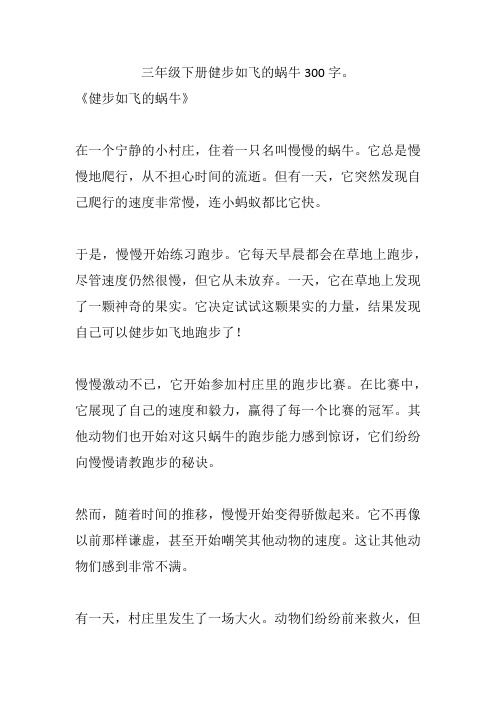 三年级下册健步如飞的蜗牛 300 字。
《健步如飞的蜗牛》

在一个宁静的小村庄，住着一只名叫慢慢的蜗牛。它总是慢慢地爬行，从不担心时间的流逝。但有一天，它突然发现自己爬行的速度非常慢，连小蚂蚁都比它快。

于是，慢慢开始练习跑步。它每天早晨都会在草地上跑步，尽管速度仍然很慢，但它从未放弃。一天，它在草地上发现了一颗神奇的果实。它决定试试这颗果实的力量，结果发现自己可以健步如飞地跑步了！

慢慢激动不已，它开始参加村庄里的跑步比赛。在比赛中，它展现了自己的速度和毅力，赢得了每一个比赛的冠军。其他动物们也开始对这只蜗牛的跑步能力感到惊讶，它们纷纷向慢慢请教跑步的秘诀。

然而，随着时间的推移，慢慢开始变得骄傲起来。它不再像以前那样谦虚，甚至开始嘲笑其他动物的速度。这让其他动物们感到非常不满。

有一天，村庄里发生了一场大火。动物们纷纷前来救火，但